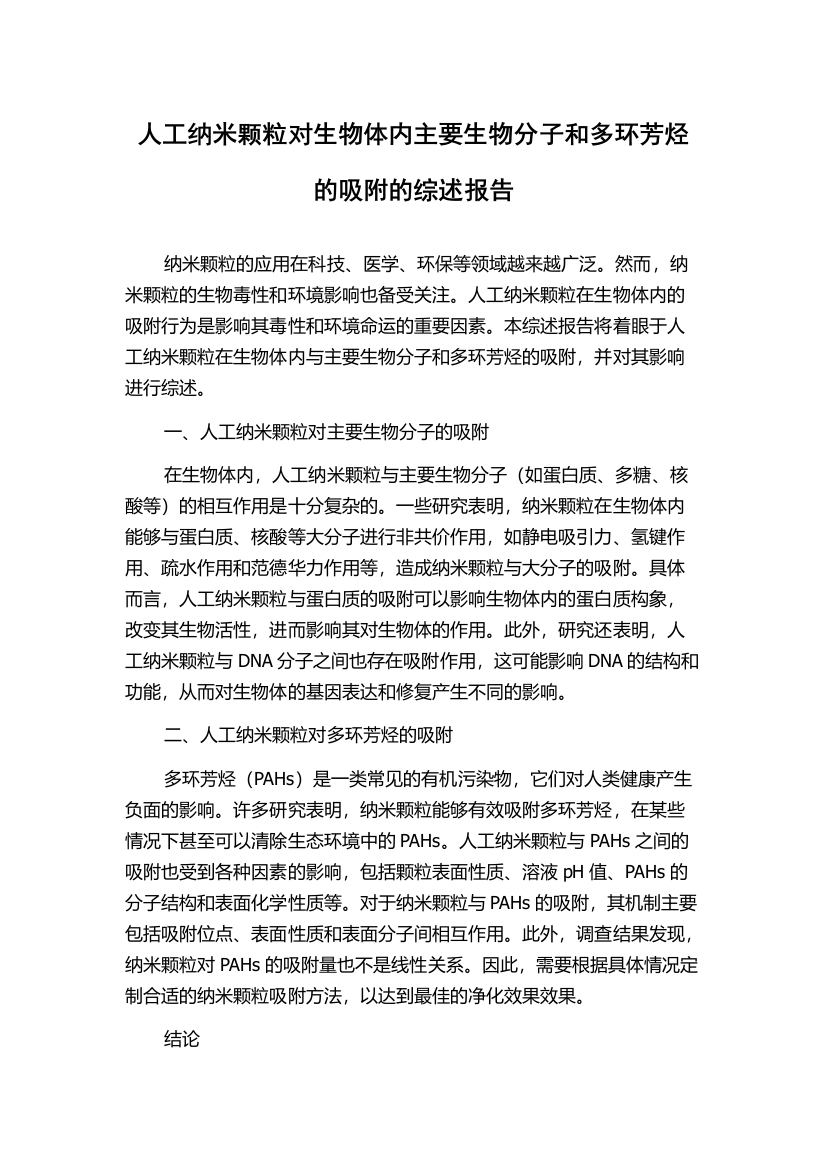 人工纳米颗粒对生物体内主要生物分子和多环芳烃的吸附的综述报告

纳米颗粒的应用在科技、医学、环保等领域越来越广泛。然而，纳米颗粒的生物毒性和环境影响也备受关注。人工纳米颗粒在生物体内的吸附行为是影响其毒性和环境命运的重要因素。本综述报告将着眼于人工纳米颗粒在生物体内与主要生物分子和多环芳烃的吸附，并对其影响进行综述。

一、人工纳米颗粒对主要生物分子的吸附

在生物体内，人工纳米颗粒与主要生物分子（如蛋白质、多糖、核酸等）的相互作用是十分复杂的。一些研究表明，纳米颗粒在生物体内能够与蛋白质、核酸等大分子进行非共价作用，如静电吸引力、氢键作用、疏水作用和范德华力作用等，造成纳米颗粒与大分子的吸附。具体而言，人工纳米颗粒与蛋白质的吸附可以影响生物体内的蛋白质构象，改变其生物活性，进而影响其对生物体的作用。此外，研究还表明，人工纳米颗粒与 DNA 分子之间也存在吸附作用，这可能影响 DNA 的结构和功能，从而对生物体的基因表达和修复产生不同的影响。

二、人工纳米颗粒对多环芳烃的吸附

多环芳烃（PAHs）是一类常见的有机污染物，它们对人类健康产生负面的影响。许多研究表明，纳米颗粒能够有效吸附多环芳烃，在某些情况下甚至可以清除生态环境中的 PAHs。人工纳米颗粒与 PAHs 之间的吸附也受到各种因素的影响，包括颗粒表面性质、溶液 pH 值、PAHs 的分子结构和表面化学性质等。对于纳米颗粒与 PAHs 的吸附，其机制主要包括吸附位点、表面性质和表面分子间相互作用。此外，调查结果发现，纳米颗粒对 PAHs 的吸附量也不是线性关系。因此，需要根据具体情况定制合适的纳米颗粒吸附方法，以达到最佳的净化效果效果。

结论